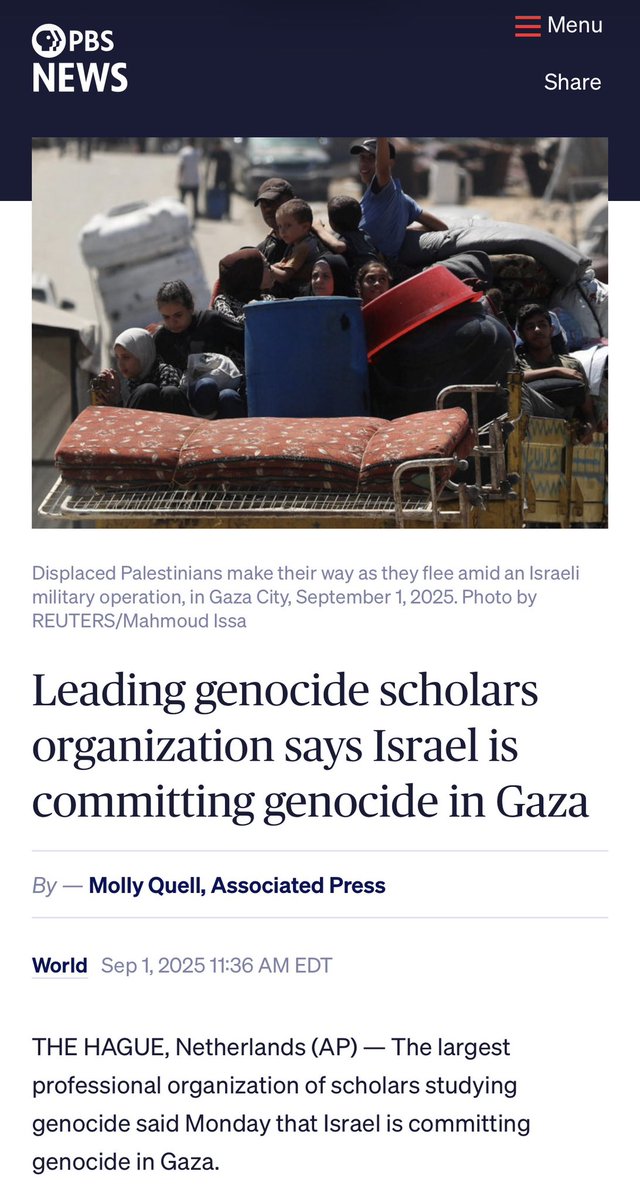 PBS NEWS

Menu

Share

Displaced Palestinians make their way as they flee amid an Israeli military operation, in Gaza City, September 1, 2025. Photo by REUTERS/Mahmoud Issa

Leading genocide scholars organization says Israel is committing genocide in Gaza

By — Molly Quell, Associated Press

World Sep 1, 2025 11:36 AM EDT

THE HAGUE, Netherlands (AP) — The largest professional organization of scholars studying genocide said Monday that Israel is committing genocide in Gaza.